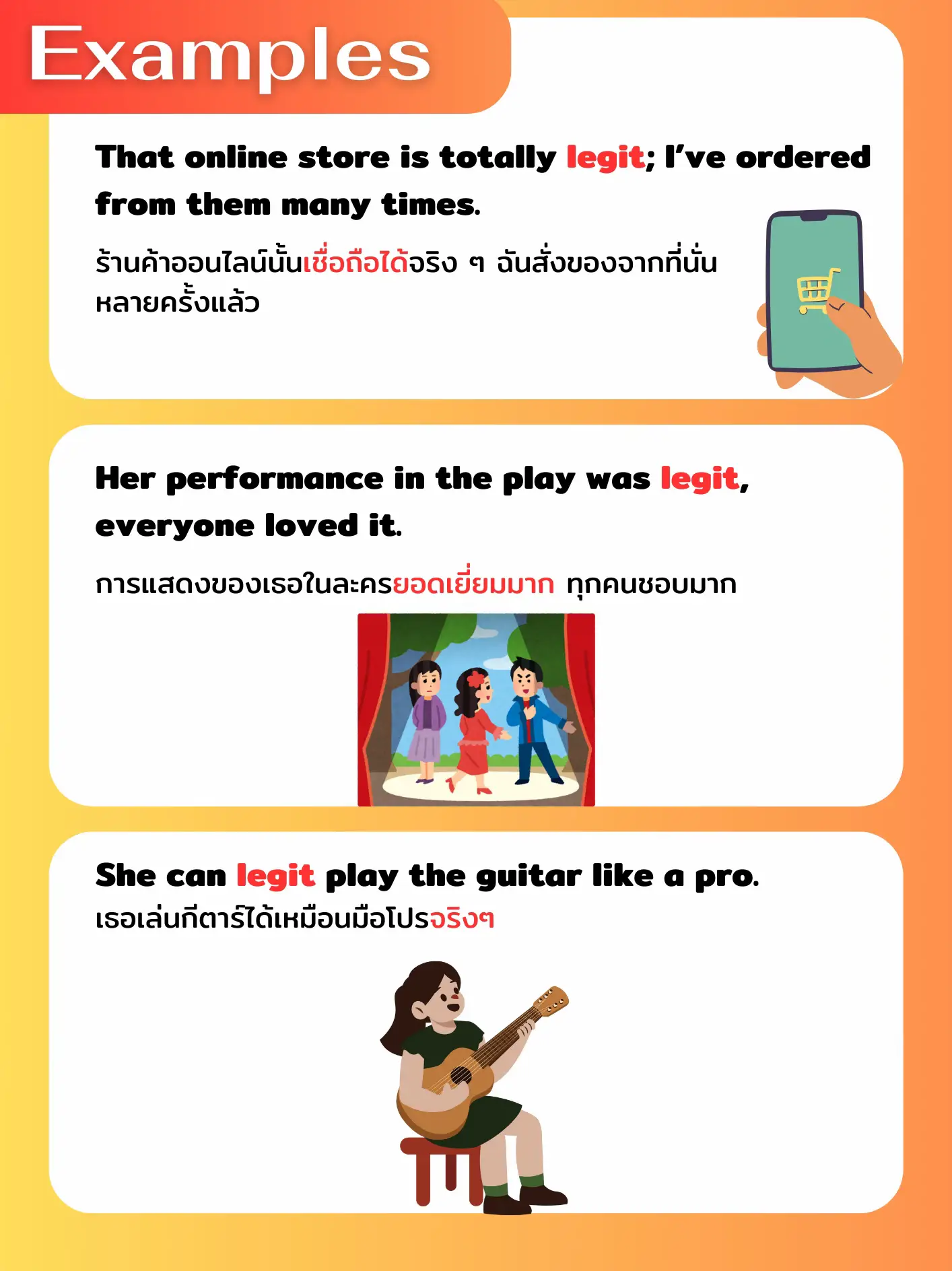 Examples

That online store is totally legit; I've ordered from them many times.

ร้านค้าออนไลน์นั้นเชื่อถือได้จริง ๆ ฉันสั่งของจากที่นั่นหลายครั้งแล้ว

Her performance in the play was legit, everyone loved it.

การแสดงของเธอในละครยอดเยี่ยมมาก ทุกคนชอบมาก

She can legit play the guitar like a pro.

เธอเล่นกีตาร์ได้เหมือนมือโปรจริงๆ